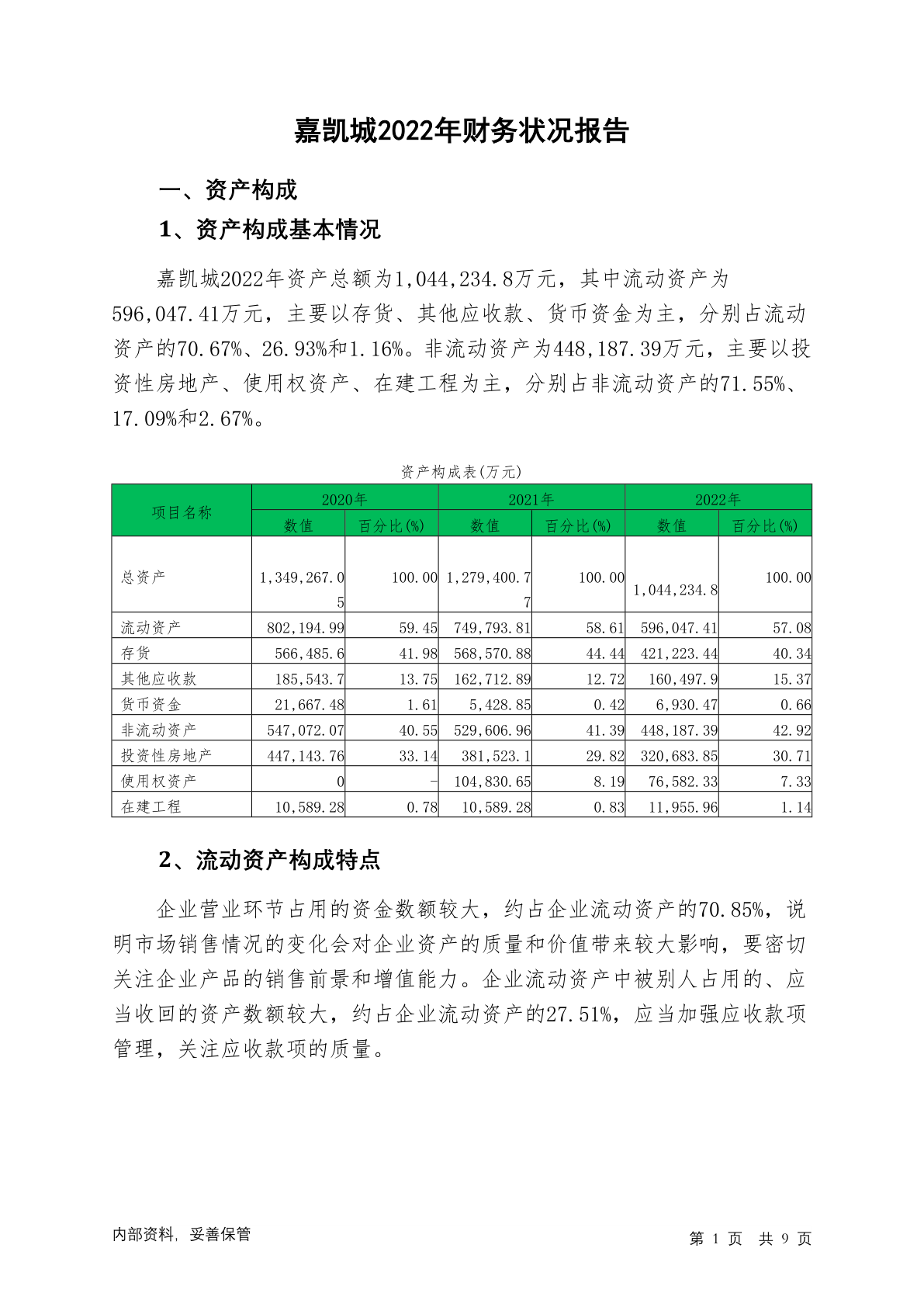 嘉凯城2022年财务状况报告

一、资产构成

1、资产构成基本情况

嘉凯城2022年资产总额为1,044,234.8万元，其中流动资产为596,047.41万元，主要以存货、其他应收款、货币资金为主，分别占流动资产的70.67%、26.93%和1.16%。非流动资产为448,187.39万元，主要以投资性房地产、使用权资产、在建工程为主，分别占非流动资产的71.55%、17.09%和2.67%。

资产构成表(万元)

| 项目名称 | 2020年 数值 | 2020年 百分比(%) | 2021年 数值 | 2021年 百分比(%) | 2022年 数值 | 2022年 百分比(%) |
|---|---|---|---|---|---|---|
| 总资产 | 1,349,267.05 | 100.00 | 1,279,400.77 | 100.00 | 1,044,234.8 | 100.00 |
| 流动资产 | 802,194.99 | 59.45 | 749,793.81 | 58.61 | 596,047.41 | 57.08 |
| 存货 | 566,485.6 | 41.98 | 568,570.88 | 44.44 | 421,223.44 | 40.34 |
| 其他应收款 | 185,543.7 | 13.75 | 162,712.89 | 12.72 | 160,497.9 | 15.37 |
| 货币资金 | 21,667.48 | 1.61 | 5,428.85 | 0.42 | 6,930.47 | 0.66 |
| 非流动资产 | 547,072.07 | 40.55 | 529,606.96 | 41.39 | 448,187.39 | 42.92 |
| 投资性房地产 | 447,143.76 | 33.14 | 381,523.1 | 29.82 | 320,683.85 | 30.71 |
| 使用权资产 | 0 | - | 104,830.65 | 8.19 | 76,582.33 | 7.33 |
| 在建工程 | 10,589.28 | 0.78 | 10,589.28 | 0.83 | 11,955.96 | 1.14 |

2、流动资产构成特点

企业营业环节占用的资金数额较大，约占企业流动资产的70.85%，说明市场销售情况的变化会对企业资产的质量和价值带来较大影响，要密切关注企业产品的销售前景和增值能力。企业流动资产中被别人占用的、应当收回的资产数额较大，约占企业流动资产的27.51%，应当加强应收款项管理，关注应收款项的质量。

内部资料，妥善保管

第 1 页 共 9 页